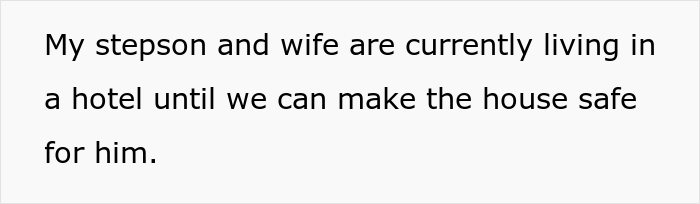 My stepson and wife are currently living in a hotel until we can make the house safe for him.